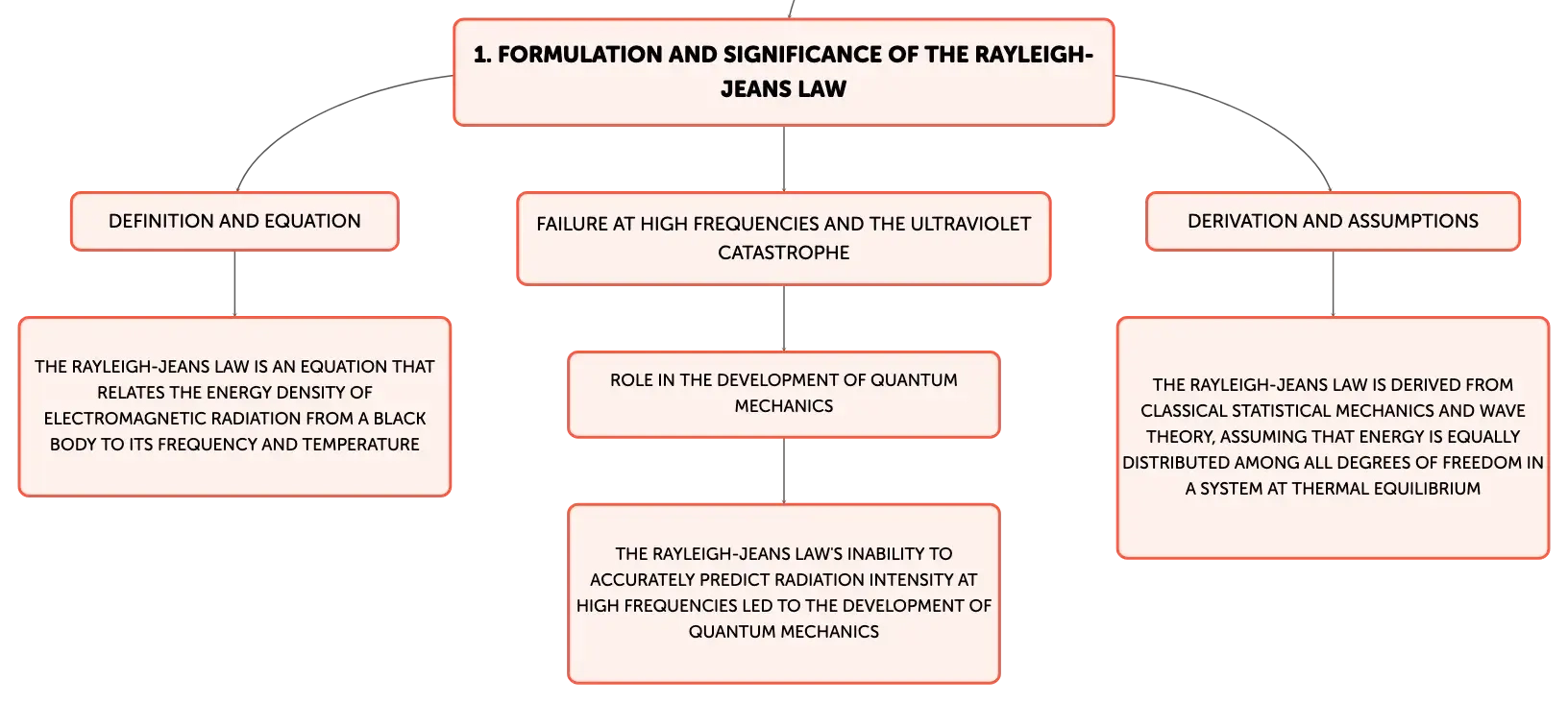 1. FORMULATION AND SIGNIFICANCE OF THE RAYLEIGH-JEANS LAW

DEFINITION AND EQUATION

THE RAYLEIGH-JEANS LAW IS AN EQUATION THAT RELATES THE ENERGY DENSITY OF ELECTROMAGNETIC RADIATION FROM A BLACK BODY TO ITS FREQUENCY AND TEMPERATURE

FAILURE AT HIGH FREQUENCIES AND THE ULTRAVIOLET CATASTROPHE

ROLE IN THE DEVELOPMENT OF QUANTUM MECHANICS

THE RAYLEIGH-JEANS LAW'S INABILITY TO ACCURATELY PREDICT RADIATION INTENSITY AT HIGH FREQUENCIES LED TO THE DEVELOPMENT OF QUANTUM MECHANICS

DERIVATION AND ASSUMPTIONS

THE RAYLEIGH-JEANS LAW IS DERIVED FROM CLASSICAL STATISTICAL MECHANICS AND WAVE THEORY, ASSUMING THAT ENERGY IS EQUALLY DISTRIBUTED AMONG ALL DEGREES OF FREEDOM IN A SYSTEM AT THERMAL EQUILIBRIUM